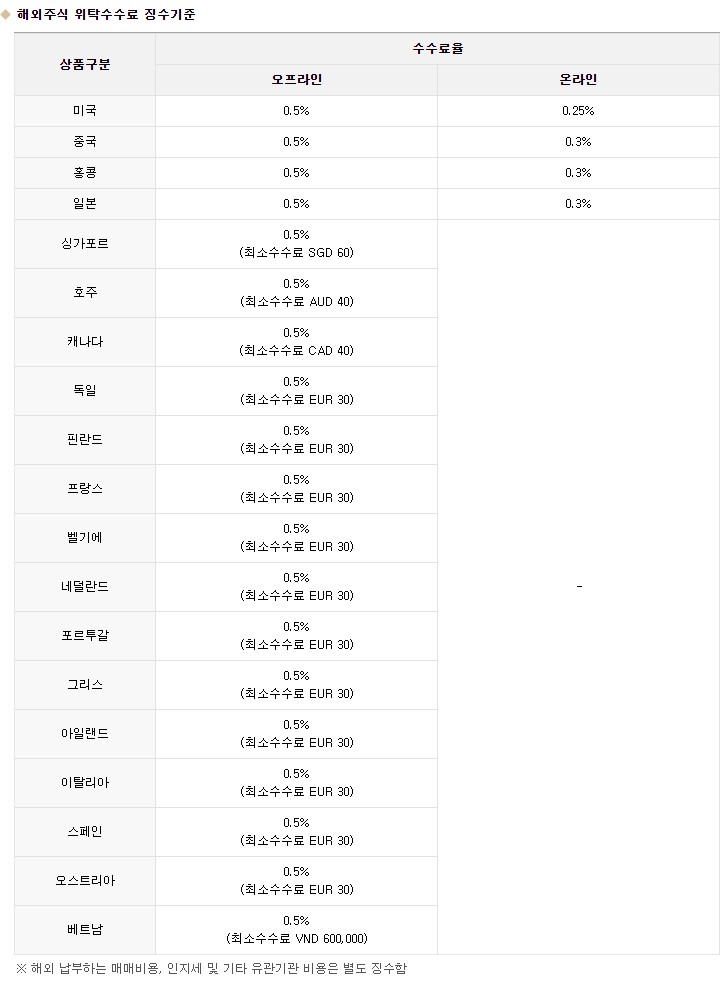 ◆ 해외주식 위탁수수료 징수기준

| 상품구분 | 수수료율 | |
|---|---|---|
| | 오프라인 | 온라인 |
| 미국 | 0.5% | 0.25% |
| 중국 | 0.5% | 0.3% |
| 홍콩 | 0.5% | 0.3% |
| 일본 | 0.5% | 0.3% |
| 싱가포르 | 0.5% (최소수수료 SGD 60) | - |
| 호주 | 0.5% (최소수수료 AUD 40) | |
| 캐나다 | 0.5% (최소수수료 CAD 40) | |
| 독일 | 0.5% (최소수수료 EUR 30) | |
| 핀란드 | 0.5% (최소수수료 EUR 30) | |
| 프랑스 | 0.5% (최소수수료 EUR 30) | |
| 벨기에 | 0.5% (최소수수료 EUR 30) | |
| 네덜란드 | 0.5% (최소수수료 EUR 30) | |
| 포르투갈 | 0.5% (최소수수료 EUR 30) | |
| 그리스 | 0.5% (최소수수료 EUR 30) | |
| 아일랜드 | 0.5% (최소수수료 EUR 30) | |
| 이탈리아 | 0.5% (최소수수료 EUR 30) | |
| 스페인 | 0.5% (최소수수료 EUR 30) | |
| 오스트리아 | 0.5% (최소수수료 EUR 30) | |
| 베트남 | 0.5% (최소수수료 VND 600,000) | |

※ 해외 납부하는 매매비용, 인지세 및 기타 유관기관 비용은 별도 징수함